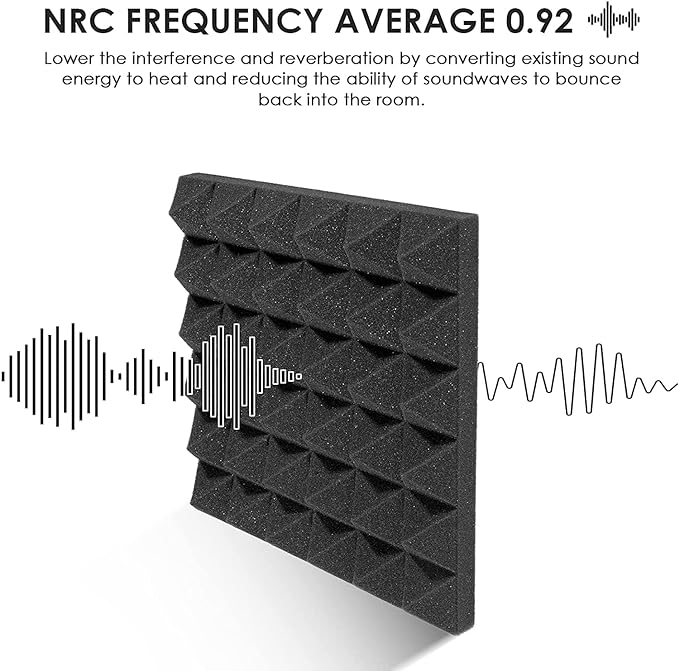 NRC FREQUENCY AVERAGE 0.92

Lower the interference and reverberation by converting existing sound energy to heat and reducing the ability of soundwaves to bounce back into the room.